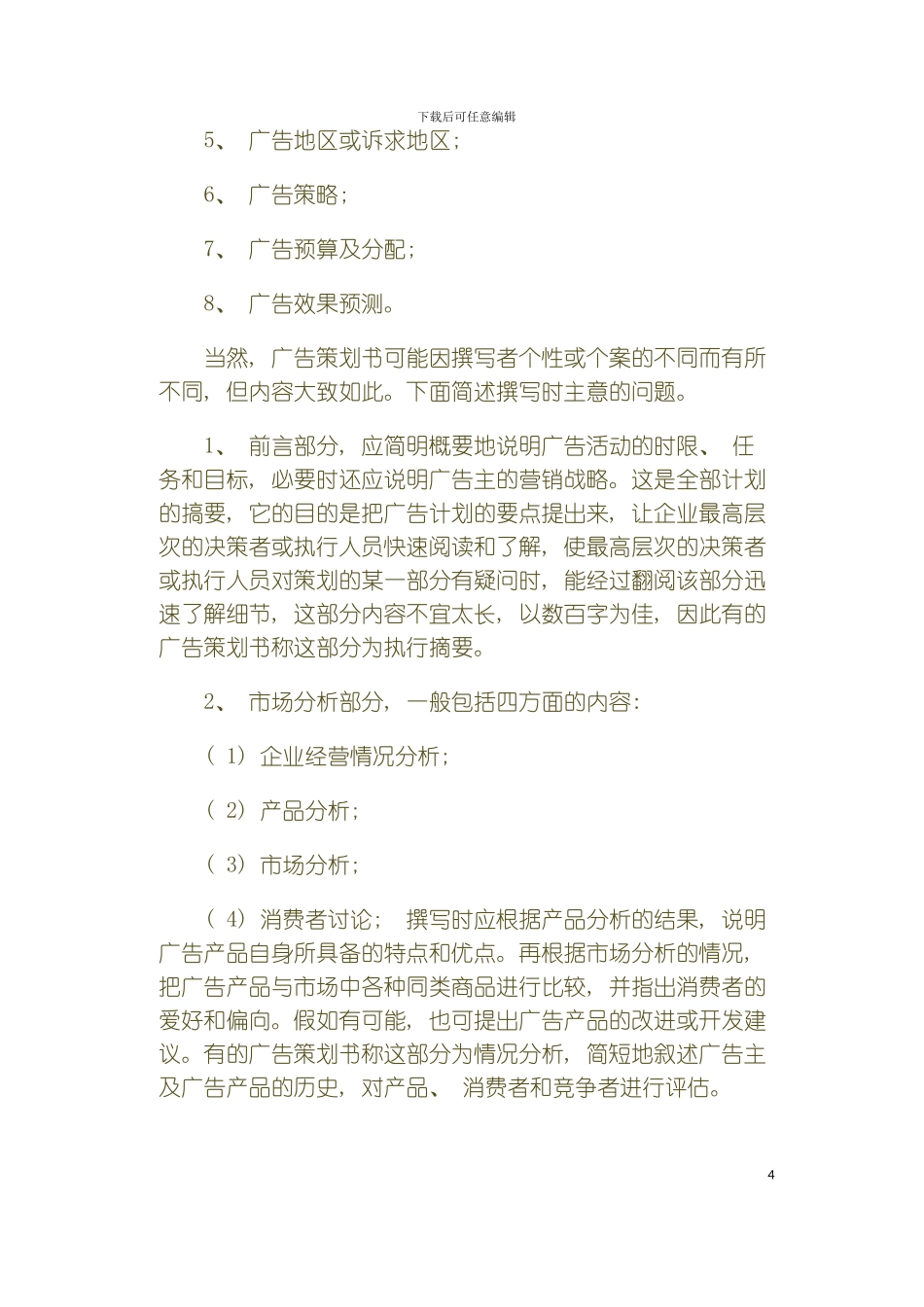 下载后可任意编辑

5、 广告地区或诉求地区；

6、 广告策略；

7、 广告预算及分配；

8、 广告效果预测。

当然，广告策划书可能因撰写者个性或个案的不同而有所不同，但内容大致如此。下面简述撰写时主意的问题。

1、 前言部分，应简明概要地说明广告活动的时限、 任务和目标，必要时还应说明广告主的营销战略。这是全部计划的摘要，它的目的是把广告计划的要点提出来，让企业最高层次的决策者或执行人员快速阅读和了解，使最高层次的决策者或执行人员对策划的某一部分有疑问时，能经过翻阅该部分迅速了解细节，这部分内容不宜太长，以数百字为佳，因此有的广告策划书称这部分为执行摘要。

2、 市场分析部分，一般包括四方面的内容:

（ 1） 企业经营情况分析；

（ 2） 产品分析；

（ 3） 市场分析；

（ 4） 消费者讨论； 撰写时应根据产品分析的结果，说明广告产品自身所具备的特点和优点。再根据市场分析的情况，把广告产品与市场中各种同类商品进行比较，并指出消费者的爱好和偏向。假如有可能，也可提出广告产品的改进或开发建议。有的广告策划书称这部分为情况分析，简短地叙述广告主及广告产品的历史，对产品、 消费者和竞争者进行评估。

4